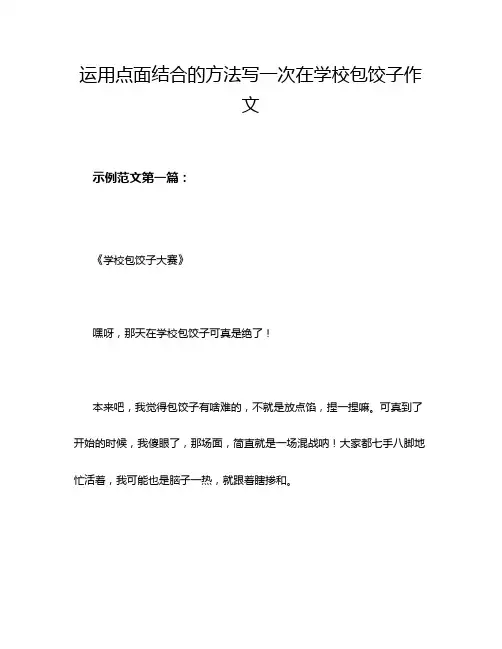 运用点面结合的方法写一次在学校包饺子作文

示例范文第一篇：

《学校包饺子大赛》

嘿呀，那天在学校包饺子可真是绝了！

本来吧，我觉得包饺子有啥难的，不就是放点馅，捏一捏嘛。可真到了开始的时候，我傻眼了，那场面，简直就是一场混战呐！大家都七手八脚地忙活着，我可能也是脑子一热，就跟着瞎掺和。